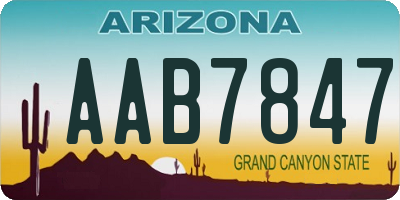 ARIZONA

AAB7847

GRAND CANYON STATE